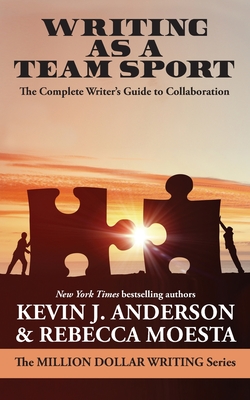 WRITING AS A TEAM SPORT

The Complete Writer's Guide to Collaboration

New York Times bestselling authors

KEVIN J. ANDERSON & REBECCA MOESTA

The MILLION DOLLAR WRITING Series